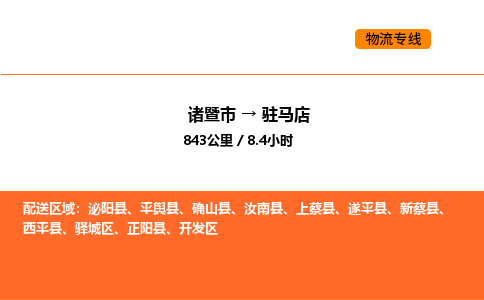 物流专线

诸暨市 → 驻马店

843公里 / 8.4小时

配送区域：泌阳县、平舆县、确山县、汝南县、上蔡县、遂平县、新蔡县、西平县、驿城区、正阳县、开发区